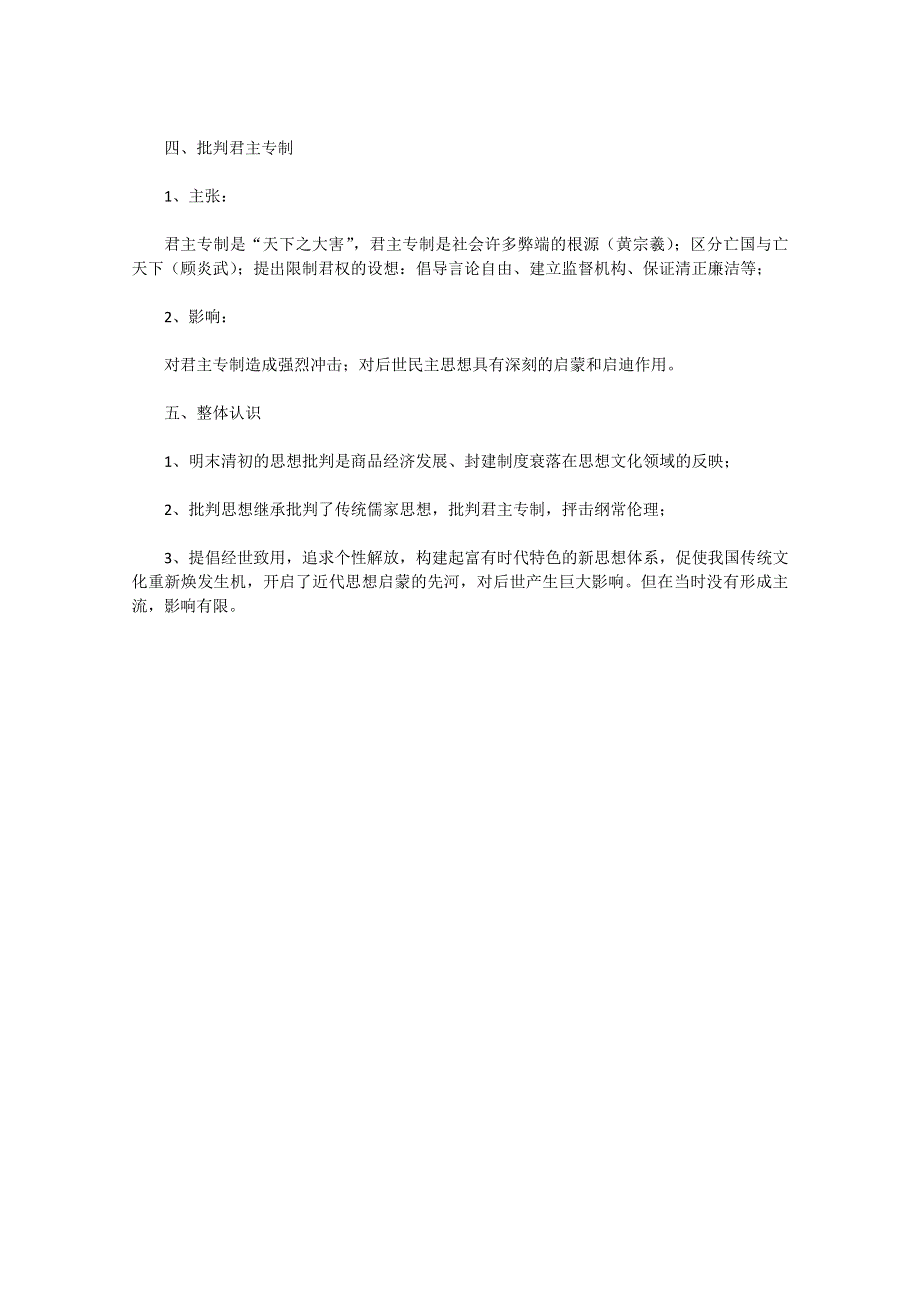 四、批判君主专制

1、主张：

君主专制是“天下之大害”，君主专制是社会许多弊端的根源（黄宗羲）；区分亡国与亡天下（顾炎武）；提出限制君权的设想：倡导言论自由、建立监督机构、保证清正廉洁等；

2、影响：

对君主专制造成强烈冲击；对后世民主思想具有深刻的启蒙和启迪作用。

五、整体认识

1、明末清初的思想批判是商品经济发展、封建制度衰落在思想文化领域的反映；

2、批判思想继承批判了传统儒家思想，批判君主专制，抨击纲常伦理；

3、提倡经世致用，追求个性解放，构建起富有时代特色的新思想体系，促使我国传统文化重新焕发生机，开启了近代思想启蒙的先河，对后世产生巨大影响。但在当时没有形成主流，影响有限。